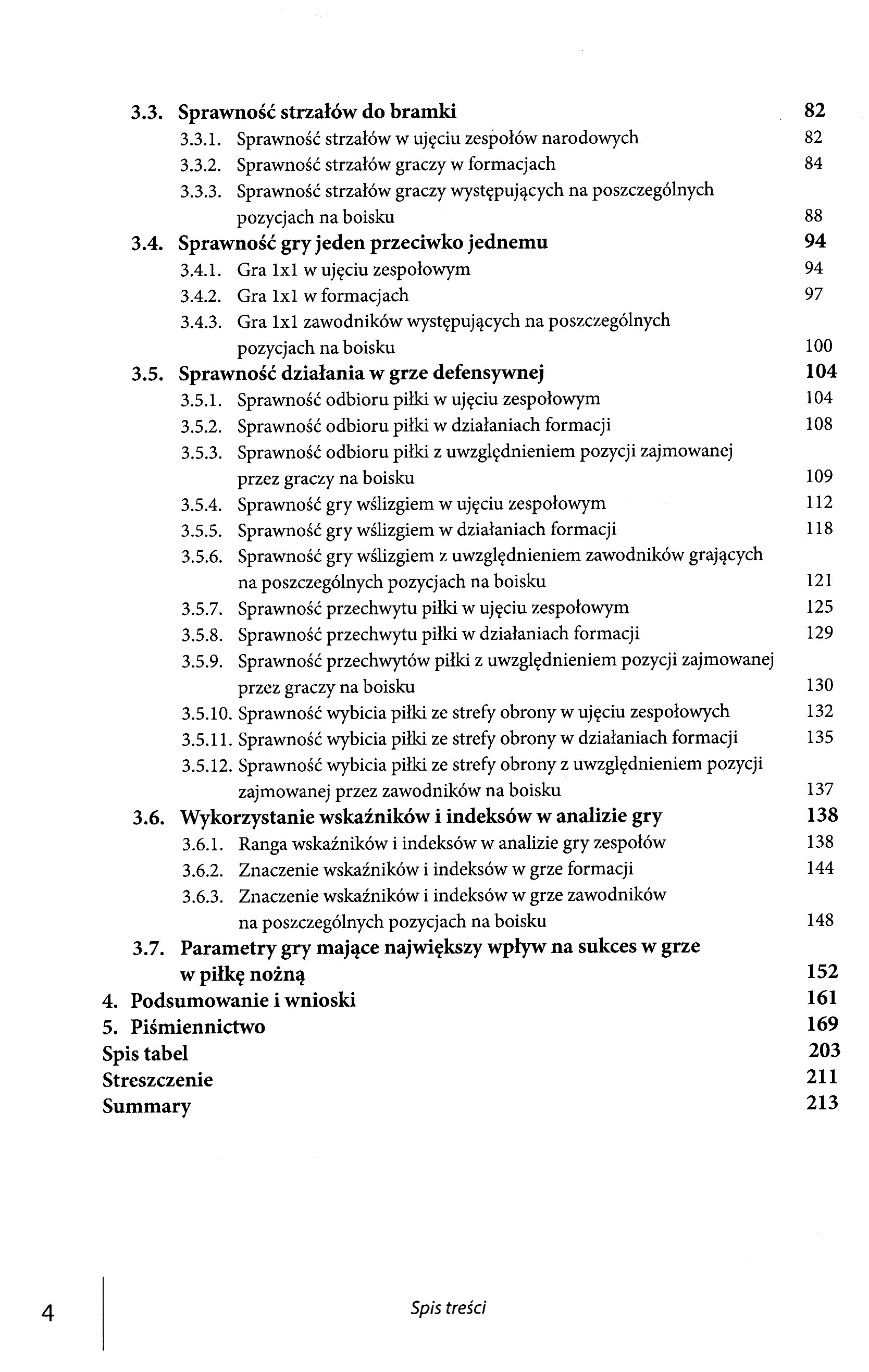 3.3. Sprawność strzałów do bramki 82
3.3.1. Sprawność strzałów w ujęciu zespołów narodowych 82
3.3.2. Sprawność strzałów graczy w formacjach 84
3.3.3. Sprawność strzałów graczy występujących na poszczególnych pozycjach na boisku 88
3.4. Sprawność gry jeden przeciwko jednemu 94
3.4.1. Gra 1x1 w ujęciu zespołowym 94
3.4.2. Gra 1x1 w formacjach 97
3.4.3. Gra 1x1 zawodników występujących na poszczególnych pozycjach na boisku 100
3.5. Sprawność działania w grze defensywnej 104
3.5.1. Sprawność odbioru piłki w ujęciu zespołowym 104
3.5.2. Sprawność odbioru piłki w działaniach formacji 108
3.5.3. Sprawność odbioru piłki z uwzględnieniem pozycji zajmowanej przez graczy na boisku 109
3.5.4. Sprawność gry wślizgiem w ujęciu zespołowym 112
3.5.5. Sprawność gry wślizgiem w działaniach formacji 118
3.5.6. Sprawność gry wślizgiem z uwzględnieniem zawodników grających na poszczególnych pozycjach na boisku 121
3.5.7. Sprawność przechwytu piłki w ujęciu zespołowym 125
3.5.8. Sprawność przechwytu piłki w działaniach formacji 129
3.5.9. Sprawność przechwytów piłki z uwzględnieniem pozycji zajmowanej przez graczy na boisku 130
3.5.10. Sprawność wybicia piłki ze strefy obrony w ujęciu zespołowych 132
3.5.11. Sprawność wybicia piłki ze strefy obrony w działaniach formacji 135
3.5.12. Sprawność wybicia piłki ze strefy obrony z uwzględnieniem pozycji zajmowanej przez zawodników na boisku 137
3.6. Wykorzystanie wskaźników i indeksów w analizie gry 138
3.6.1. Ranga wskaźników i indeksów w analizie gry zespołów 138
3.6.2. Znaczenie wskaźników i indeksów w grze formacji 144
3.6.3. Znaczenie wskaźników i indeksów w grze zawodników na poszczególnych pozycjach na boisku 148
3.7. Parametry gry mające największy wpływ na sukces w grze w piłkę nożną 152
4. Podsumowanie i wnioski 161
5. Piśmiennictwo 169
Spis tabel 203
Streszczenie 211
Summary 213

4 Spis treści